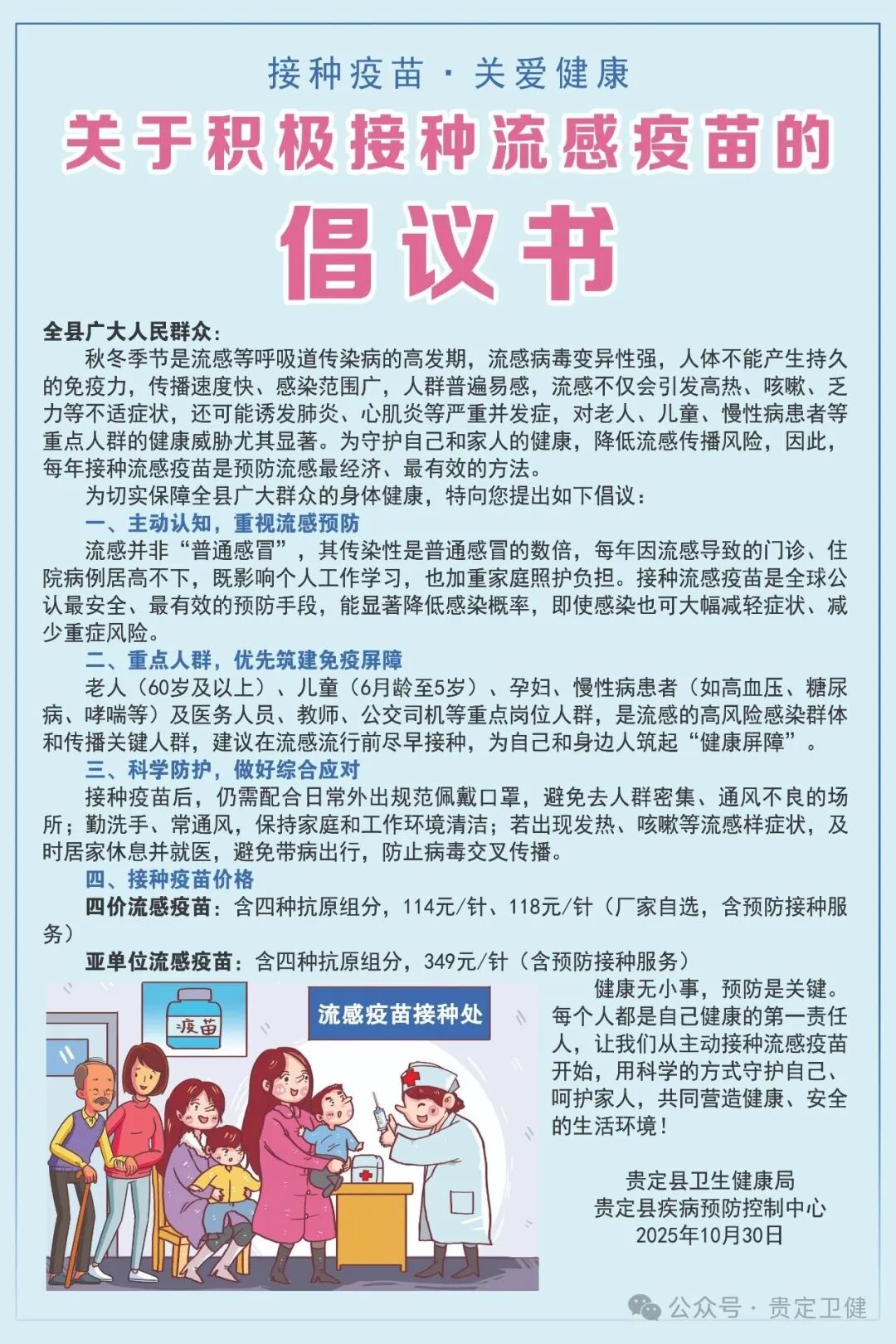 接种疫苗 · 关爱健康

关于积极接种流感疫苗的

倡议书

全县广大人民群众:

秋冬季节是流感等呼吸道传染病的高发期，流感病毒变异性强，人体不能产生持久的免疫力，传播速度快、感染范围广，人群普遍易感，流感不仅会引发高热、咳嗽、乏力等不适症状，还可能诱发肺炎、心肌炎等严重并发症，对老人、儿童、慢性病患者等重点人群的健康威胁尤其显著。为守护自己和家人的健康，降低流感传播风险，因此，每年接种流感疫苗是预防流感最经济、最有效的方法。

为切实保障全县广大群众的身体健康，特向您提出如下倡议:

一、主动认知，重视流感预防

流感并非“普通感冒”，其传染性是普通感冒的数倍，每年因流感导致的门诊、住院病例居高不下，既影响个人工作学习，也加重家庭照护负担。接种流感疫苗是全球公认最安全、最有效的预防手段，能显著降低感染概率，即使感染也可大幅减轻症状、减少重症风险。

二、重点人群，优先筑建免疫屏障

老人（60岁及以上）、儿童（6月龄至5岁）、孕妇、慢性病患者（如高血压、糖尿病、哮喘等）及医务人员、教师、公交司机等重点岗位人群，是流感的高风险感染群体和传播关键人群，建议在流感流行前尽早接种，为自己和身边人筑起“健康屏障”。

三、科学防护，做好综合应对

接种疫苗后，仍需配合日常外出规范佩戴口罩，避免去人群密集、通风不良的场所；勤洗手、常通风，保持家庭和工作环境清洁；若出现发热、咳嗽等流感样症状，及时居家休息并就医，避免带病出行，防止病毒交叉传播。

四、接种疫苗价格

四价流感疫苗：含四种抗原组分，114元/针、118元/针（厂家自选，含预防接种服务）

亚单位流感疫苗：含四种抗原组分，349元/针（含预防接种服务）

疫苗

流感疫苗接种处

健康无小事，预防是关键。每个人都是自己健康的第一责任人，让我们从主动接种流感疫苗开始，用科学的方式守护自己、呵护家人，共同营造健康、安全的生活环境！

贵定县卫生健康局
贵定县疾病预防控制中心
2025年10月30日

公众号 · 贵定卫健